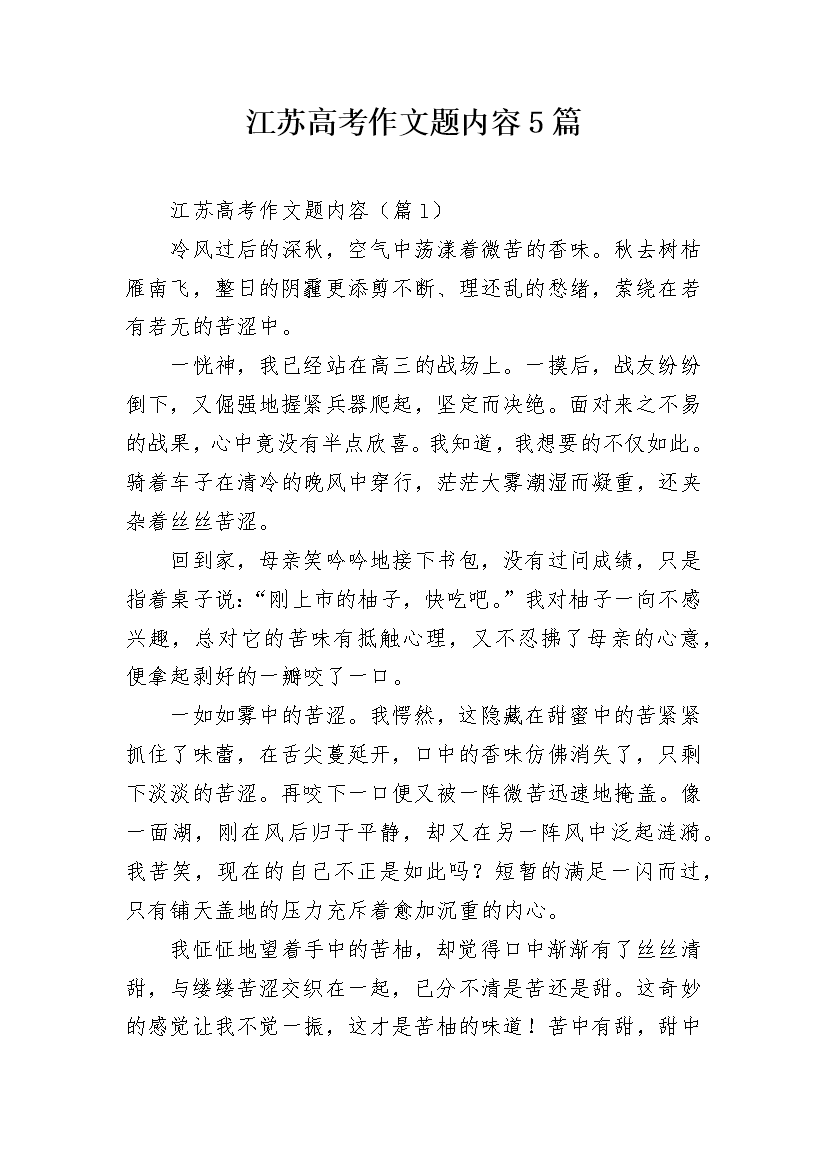 江苏高考作文题内容5篇

江苏高考作文题内容（篇1）

冷风过后的深秋，空气中荡漾着微苦的香味。秋去树枯雁南飞，整日的阴霾更添剪不断、理还乱的愁绪，萦绕在若有若无的苦涩中。

一恍神，我已经站在高三的战场上。一摸后，战友纷纷倒下，又倔强地握紧兵器爬起，坚定而决绝。面对来之不易的战果，心中竟没有半点欣喜。我知道，我想要的不仅如此。骑着车子在清冷的晚风中穿行，茫茫大雾潮湿而凝重，还夹杂着丝丝苦涩。

回到家，母亲笑吟吟地接下书包，没有过问成绩，只是指着桌子说：“刚上市的柚子，快吃吧。”我对柚子一向不感兴趣，总对它的苦味有抵触心理，又不忍拂了母亲的心意，便拿起剥好的一瓣咬了一口。

一如如雾中的苦涩。我愕然，这隐藏在甜蜜中的苦紧紧抓住了味蕾，在舌尖蔓延开，口中的香味仿佛消失了，只剩下淡淡的苦涩。再咬下一口便又被一阵微苦迅速地掩盖。像一面湖，刚在风后归于平静，却又在另一阵风中泛起涟漪。我苦笑，现在的自己不正是如此吗？短暂的满足一闪而过，只有铺天盖地的压力充斥着愈加沉重的内心。

我怔怔地望着手中的苦柚，却觉得口中渐渐有了丝丝清甜，与缕缕苦涩交织在一起，已分不清是苦还是甜。这奇妙的感觉让我不觉一振，这才是苦柚的味道！苦中有甜，甜中